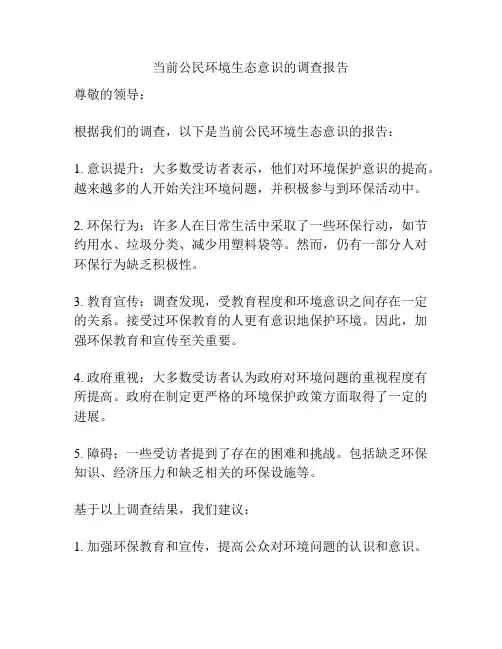 当前公民环境生态意识的调查报告

尊敬的领导：

根据我们的调查，以下是当前公民环境生态意识的报告：

1. 意识提升：大多数受访者表示，他们对环境保护意识的提高。越来越多的人开始关注环境问题，并积极参与到环保活动中。

2. 环保行为：许多人在日常生活中采取了一些环保行动，如节约用水、垃圾分类、减少用塑料袋等。然而，仍有一部分人对环保行为缺乏积极性。

3. 教育宣传：调查发现，受教育程度和环境意识之间存在一定的关系。接受过环保教育的人更有意识地保护环境。因此，加强环保教育和宣传至关重要。

4. 政府重视：大多数受访者认为政府对环境问题的重视程度有所提高。政府在制定更严格的环境保护政策方面取得了一定的进展。

5. 障碍：一些受访者提到了存在的困难和挑战。包括缺乏环保知识、经济压力和缺乏相关的环保设施等。

基于以上调查结果，我们建议：

1. 加强环保教育和宣传，提高公众对环境问题的认识和意识。